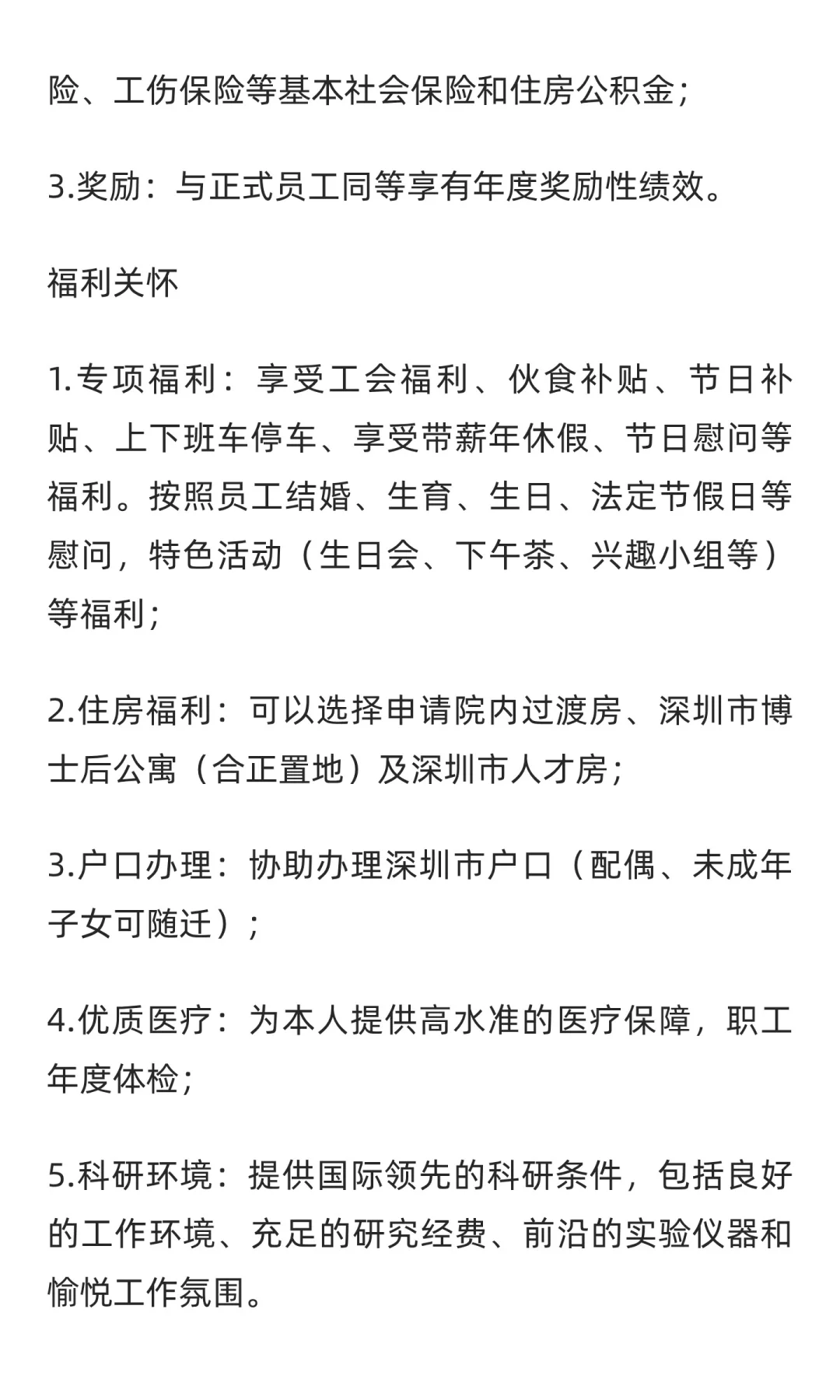 险、工伤保险等基本社会保险和住房公积金;

3.奖励：与正式员工同等享有年度奖励性绩效。

福利关怀

1.专项福利：享受工会福利、伙食补贴、节日补贴、上下班车停车、享受带薪年休假、节日慰问等福利。按照员工结婚、生育、生日、法定节假日等慰问，特色活动（生日会、下午茶、兴趣小组等）等福利;

2.住房福利：可以选择申请院内过渡房、深圳市博士后公寓（合正置地）及深圳市人才房;

3.户口办理：协助办理深圳市户口（配偶、未成年子女可随迁）;

4.优质医疗：为本人提供高水准的医疗保障，职工年度体检;

5.科研环境：提供国际领先的科研条件，包括良好的工作环境、充足的研究经费、前沿的实验仪器和愉悦工作氛围。